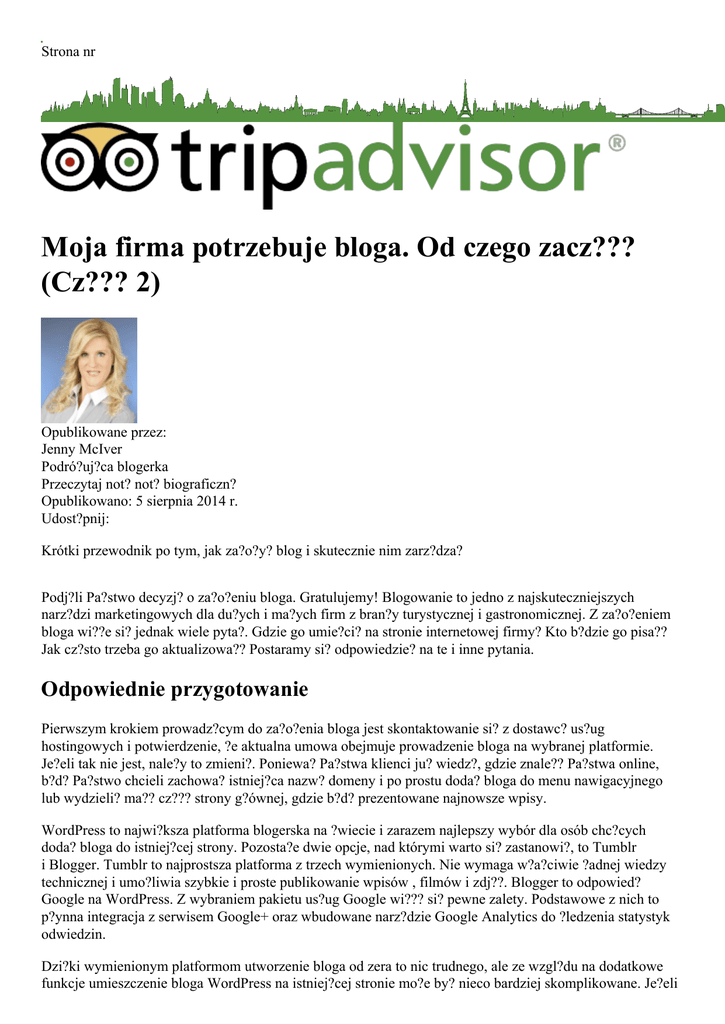 Strona nr

tripadvisor®

Moja firma potrzebuje bloga. Od czego zacz??? (Cz??? 2)

Opublikowane przez:
Jenny McIver
Podró?uj?ca blogerka
Przeczytaj not? not? biograficzn?
Opublikowano: 5 sierpnia 2014 r.
Udost?pnij:

Krótki przewodnik po tym, jak za?o?y? blog i skutecznie nim zarz?dza?

Podj?li Pa?stwo decyzj? o za?o?eniu bloga. Gratulujemy! Blogowanie to jedno z najskuteczniejszych narz?dzi marketingowych dla du?ych i ma?ych firm z bran?y turystycznej i gastronomicznej. Z za?o?eniem bloga wi??e si? jednak wiele pyta?. Gdzie go umie?ci? na stronie internetowej firmy? Kto b?dzie go pisa?? Jak cz?sto trzeba go aktualizowa?? Postaramy si? odpowiedzie? na te i inne pytania.

Odpowiednie przygotowanie

Pierwszym krokiem prowadz?cym do za?o?enia bloga jest skontaktowanie si? z dostawc? us?ug hostingowych i potwierdzenie, ?e aktualna umowa obejmuje prowadzenie bloga na wybranej platformie. Je?eli tak nie jest, nale?y to zmieni?. Poniewa? Pa?stwa klienci ju? wiedz?, gdzie znale?? Pa?stwa online, b?d? Pa?stwo chcieli zachowa? istniej?ca nazw? domeny i po prostu doda? bloga do menu nawigacyjnego lub wydzieli? ma?? cz??? strony g?ównej, gdzie b?d? prezentowane najnowsze wpisy.

WordPress to najwi?ksza platforma blogerska na ?wiecie i zarazem najlepszy wybór dla osób chc?cych doda? bloga do istniej?cej strony. Pozosta?e dwie opcje, nad którymi warto si? zastanowi?, to Tumblr i Blogger. Tumblr to najprostsza platforma z trzech wymienionych. Nie wymaga w?a?ciwie ?adnej wiedzy technicznej i umo?liwia szybkie i proste publikowanie wpisów , filmów i zdj??. Blogger to odpowied? Google na WordPress. Z wybraniem pakietu us?ug Google wi??? si? pewne zalety. Podstawowe z nich to p?ynna integracja z serwisem Google+ oraz wbudowane narz?dzie Google Analytics do ?ledzenia statystyk odwiedzin.

Dzi?ki wymienionym platformom utworzenie bloga od zera to nic trudnego, ale ze wzgl?du na dodatkowe funkcje umieszczenie bloga WordPress na istniej?cej stronie mo?e by? nieco bardziej skomplikowane. Je?eli